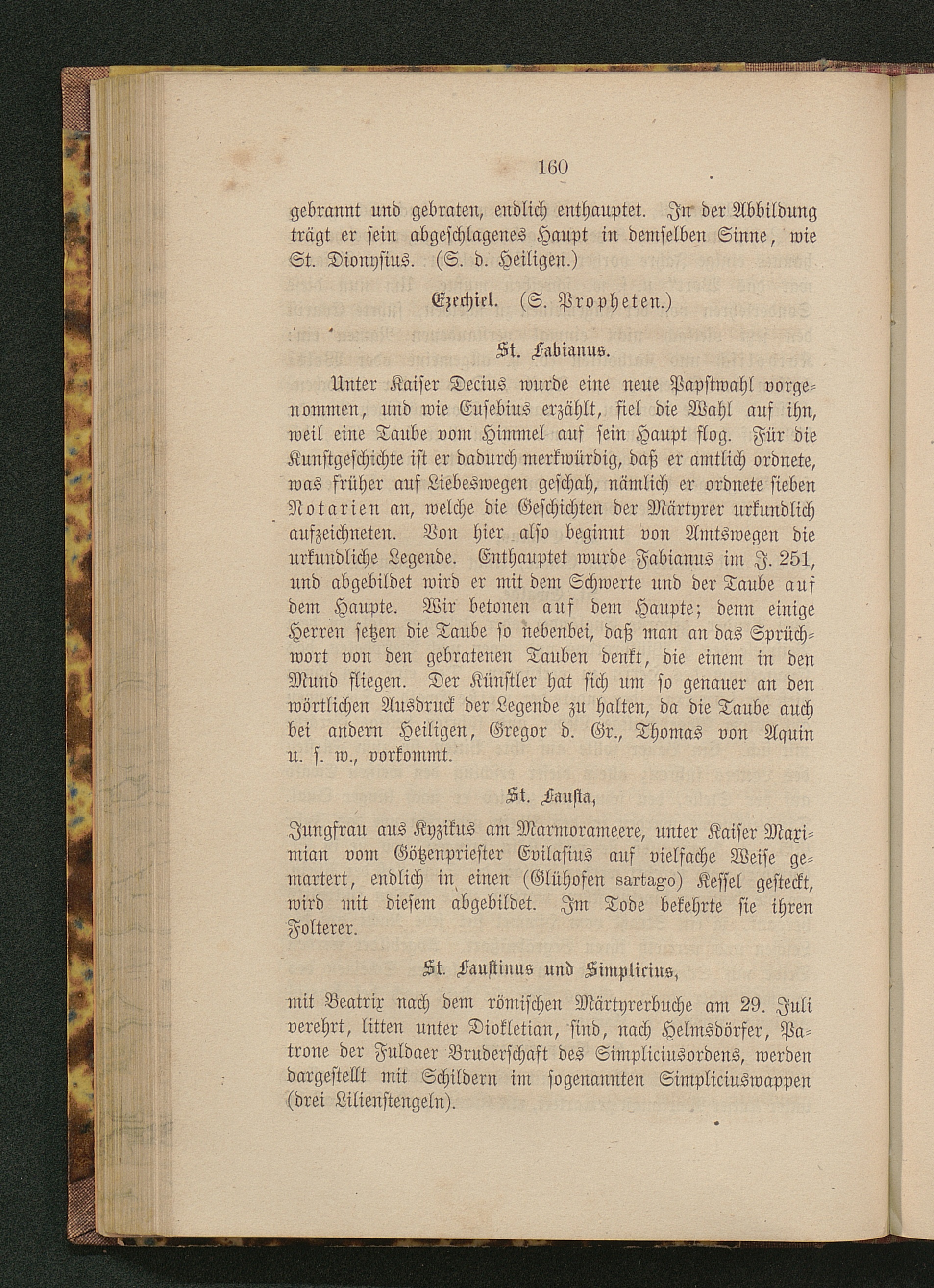 160

gebrannt und gebraten, endlich enthauptet. In der Abbildung trägt er sein abgeschlagenes Haupt in demselben Sinne, wie St. Dionysius. (S. d. Heiligen.)

Ezechiel. (S. Propheten.)

St. Fabianus.

Unter Kaiser Decius wurde eine neue Papstwahl vorgenommen, und wie Eusebius erzählt, fiel die Wahl auf ihn, weil eine Taube vom Himmel auf sein Haupt flog. Für die Kunstgeschichte ist er dadurch merkwürdig, daß er amtlich ordnete, was früher auf Liebeswegen geschah, nämlich er ordnete sieben Notarien an, welche die Geschichten der Märtyrer urkundlich aufzeichneten. Von hier also beginnt von Amtswegen die urkundliche Legende. Enthauptet wurde Fabianus im J. 251, und abgebildet wird er mit dem Schwerte und der Taube auf dem Haupte. Wir betonen auf dem Haupte; denn einige Herren setzen die Taube so nebenbei, daß man an das Sprüchwort von den gebratenen Tauben denkt, die einem in den Mund fliegen. Der Künstler hat sich um so genauer an den wörtlichen Ausdruck der Legende zu halten, da die Taube auch bei andern Heiligen, Gregor d. Gr., Thomas von Aquin u. s. w., vorkommt.

St. Fausta,

Jungfrau aus Kyzikus am Marmorameere, unter Kaiser Maximian vom Götzenpriester Evilasius auf vielfache Weise gemartert, endlich in einen (Glühofen sartago) Kessel gesteckt, wird mit diesem abgebildet. Im Tode bekehrte sie ihren Folterer.

St. Faustinus und Simplicius,

mit Beatrix nach dem römischen Märtyrerbuche am 29. Juli verehrt, litten unter Diokletian, sind, nach Helmsdörfer, Patrone der Fuldaer Bruderschaft des Simpliciusordens, werden dargestellt mit Schildern im sogenannten Simpliciuswappen (drei Lilienstengeln).